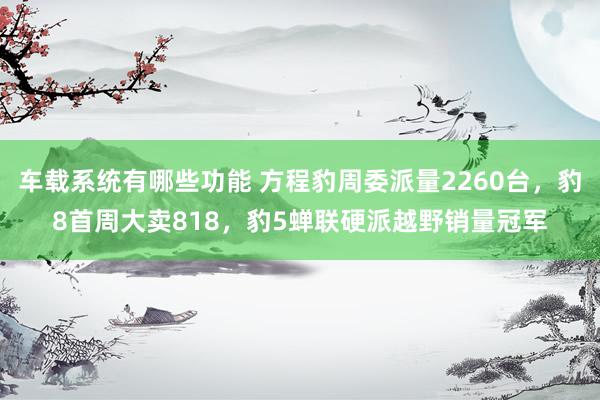 车载系统有哪些功能 方程豹周委派量2260台，豹8首周大卖818，豹5蝉联硬派越野销量冠军